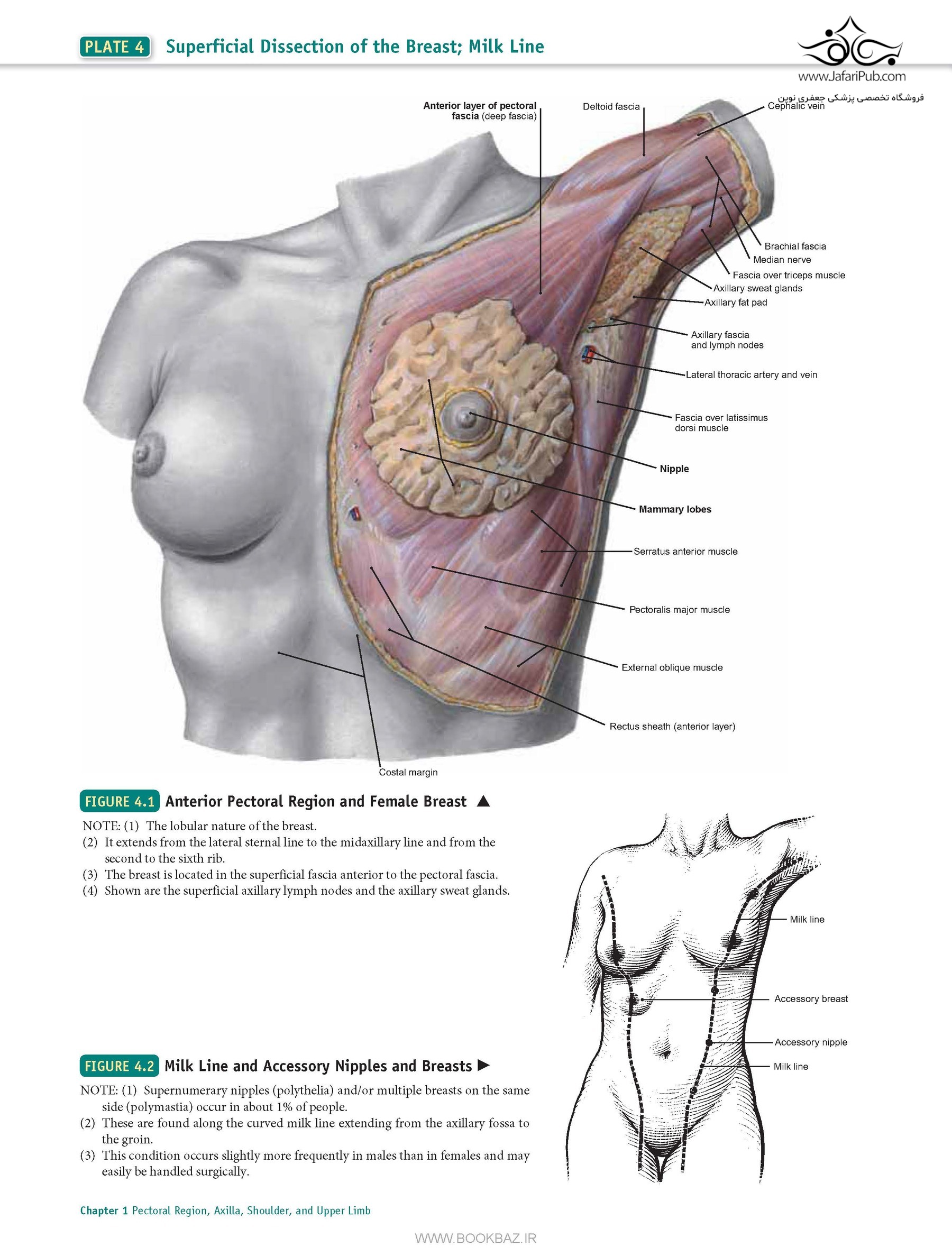 PLATE 4 Superficial Dissection of the Breast; Milk Line

www.JafariPub.com
فروشگاه تخصصی پزشکی جعفری نوین

Anterior layer of pectoral fascia (deep fascia)
Deltoid fascia
Cephalic vein
Brachial fascia
Median nerve
Fascia over triceps muscle
Axillary sweat glands
Axillary fat pad
Axillary fascia and lymph nodes
Lateral thoracic artery and vein
Fascia over latissimus dorsi muscle
Nipple
Mammary lobes
Serratus anterior muscle
Pectoralis major muscle
External oblique muscle
Rectus sheath (anterior layer)
Costal margin

FIGURE 4.1 Anterior Pectoral Region and Female Breast ▲

NOTE: (1) The lobular nature of the breast.
(2) It extends from the lateral sternal line to the midaxillary line and from the second to the sixth rib.
(3) The breast is located in the superficial fascia anterior to the pectoral fascia.
(4) Shown are the superficial axillary lymph nodes and the axillary sweat glands.

Milk line
Accessory breast
Accessory nipple
Milk line

FIGURE 4.2 Milk Line and Accessory Nipples and Breasts ▶

NOTE: (1) Supernumerary nipples (polythelia) and/or multiple breasts on the same side (polymastia) occur in about 1% of people.
(2) These are found along the curved milk line extending from the axillary fossa to the groin.
(3) This condition occurs slightly more frequently in males than in females and may easily be handled surgically.

Chapter 1 Pectoral Region, Axilla, Shoulder, and Upper Limb

WWW.BOOKBAZ.IR